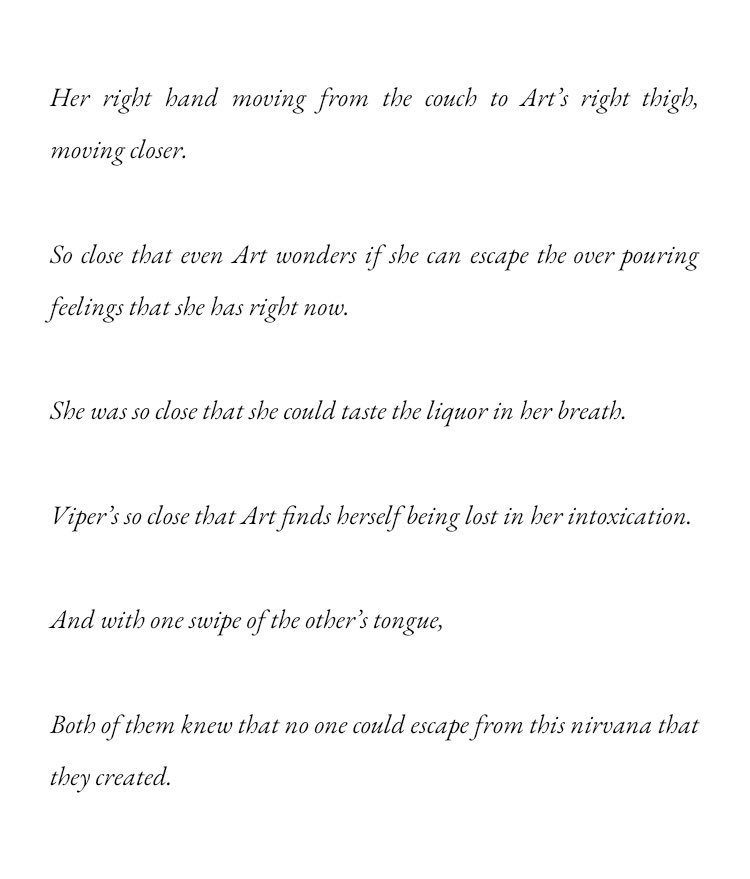 Her right hand moving from the couch to Art's right thigh, moving closer.

So close that even Art wonders if she can escape the over pouring feelings that she has right now.

She was so close that she could taste the liquor in her breath.

Viper's so close that Art finds herself being lost in her intoxication.

And with one swipe of the other's tongue,

Both of them knew that no one could escape from this nirvana that they created.